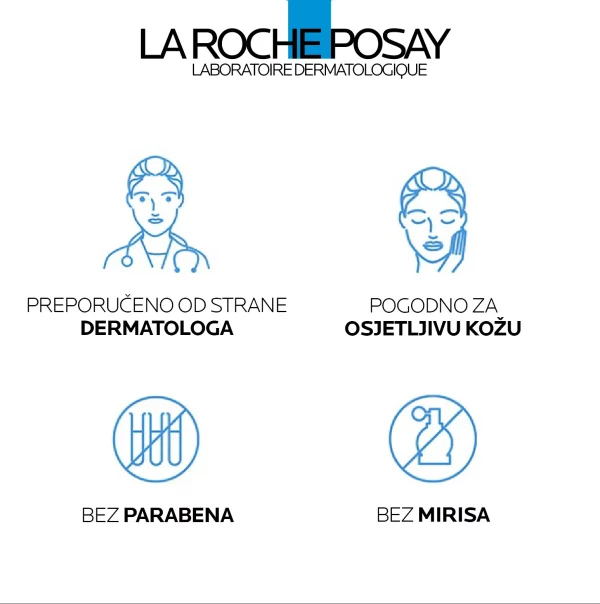 LA ROCHE POSAY
LABORATOIRE DERMATOLOGIQUE

PREPORUČENO OD STRANE
DERMATOLOGA

POGODNO ZA
OSJETLJIVU KOŽU

BEZ PARABENA

BEZ MIRISA